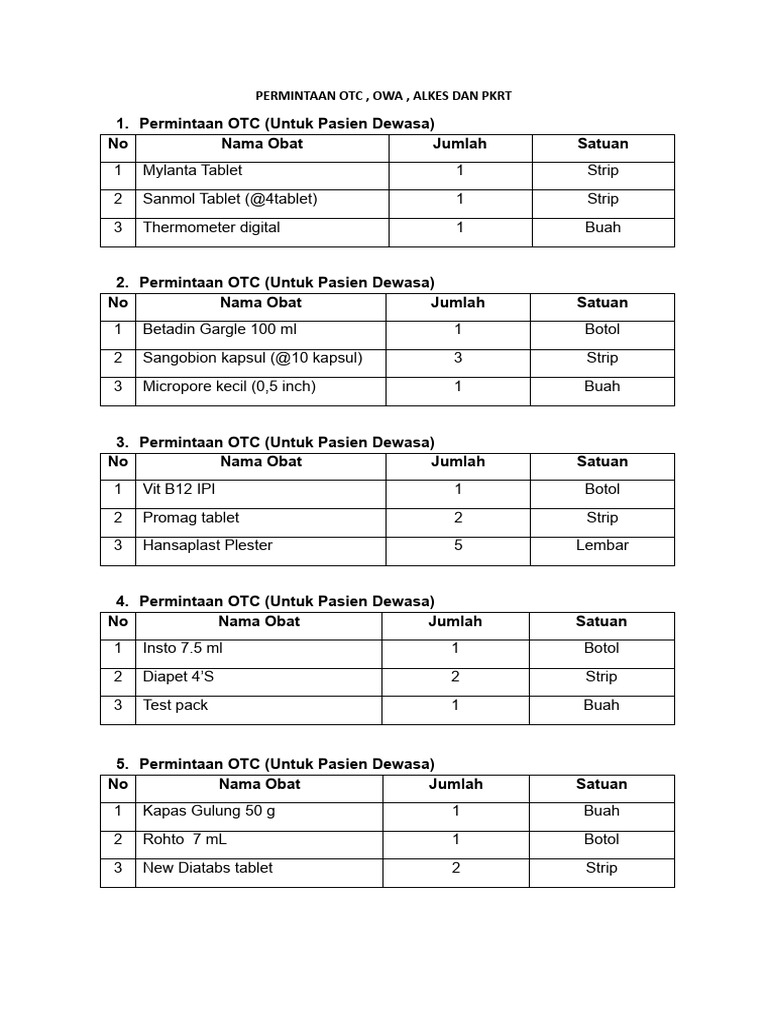 PERMINTAAN OTC , OWA , ALKES DAN PKRT

1. Permintaan OTC (Untuk Pasien Dewasa)

| No | Nama Obat | Jumlah | Satuan |
|---|---|---|---|
| 1 | Mylanta Tablet | 1 | Strip |
| 2 | Sanmol Tablet (@4tablet) | 1 | Strip |
| 3 | Thermometer digital | 1 | Buah |

2. Permintaan OTC (Untuk Pasien Dewasa)

| No | Nama Obat | Jumlah | Satuan |
|---|---|---|---|
| 1 | Betadin Gargle 100 ml | 1 | Botol |
| 2 | Sangobion kapsul (@10 kapsul) | 3 | Strip |
| 3 | Micropore kecil (0,5 inch) | 1 | Buah |

3. Permintaan OTC (Untuk Pasien Dewasa)

| No | Nama Obat | Jumlah | Satuan |
|---|---|---|---|
| 1 | Vit B12 IPI | 1 | Botol |
| 2 | Promag tablet | 2 | Strip |
| 3 | Hansaplast Plester | 5 | Lembar |

4. Permintaan OTC (Untuk Pasien Dewasa)

| No | Nama Obat | Jumlah | Satuan |
|---|---|---|---|
| 1 | Insto 7.5 ml | 1 | Botol |
| 2 | Diapet 4'S | 2 | Strip |
| 3 | Test pack | 1 | Buah |

5. Permintaan OTC (Untuk Pasien Dewasa)

| No | Nama Obat | Jumlah | Satuan |
|---|---|---|---|
| 1 | Kapas Gulung 50 g | 1 | Buah |
| 2 | Rohto 7 mL | 1 | Botol |
| 3 | New Diatabs tablet | 2 | Strip |